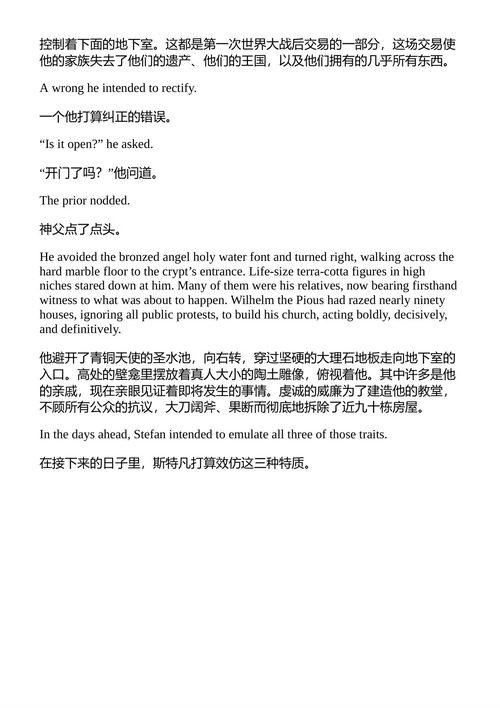 控制着下面的地下室。这都是第一次世界大战后交易的一部分，这场交易使他的家族失去了他们的遗产、他们的王国，以及他们拥有的几乎所有东西。

A wrong he intended to rectify.

一个他打算纠正的错误。

“Is it open?” he asked.

“开门了吗？”他问道。

The prior nodded.

神父点了点头。

He avoided the bronzed angel holy water font and turned right, walking across the hard marble floor to the crypt’s entrance. Life-size terra-cotta figures in high niches stared down at him. Many of them were his relatives, now bearing firsthand witness to what was about to happen. Wilhelm the Pious had razed nearly ninety houses, ignoring all public protests, to build his church, acting boldly, decisively, and definitively.

他避开了青铜天使的圣水池，向右转，穿过坚硬的大理石地板走向地下室的入口。高处的壁龛里摆放着真人大小的陶土雕像，俯视着他。其中许多是他的亲戚，现在亲眼见证着即将发生的事情。虔诚的威廉为了建造他的教堂，不顾所有公众的抗议，大刀阔斧、果断而彻底地拆除了近九十栋房屋。

In the days ahead, Stefan intended to emulate all three of those traits.

在接下来的日子里，斯特凡打算效仿这三种特质。